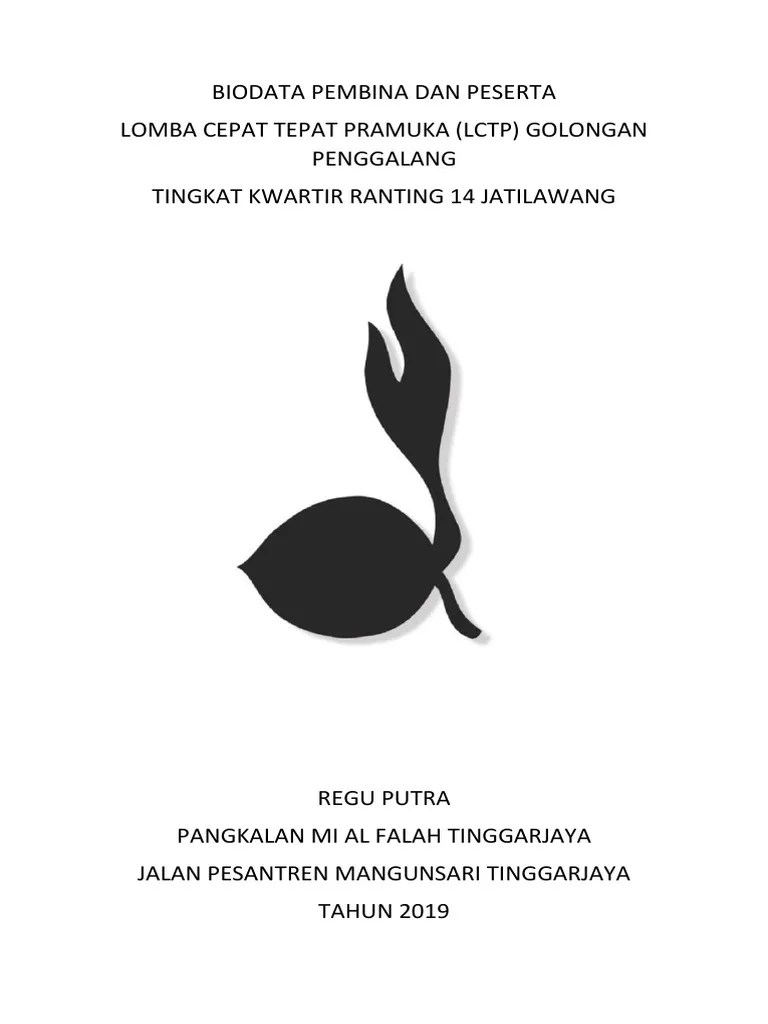 BIODATA PEMBINA DAN PESERTA

LOMBA CEPAT TEPAT PRAMUKA (LCTP) GOLONGAN PENGGALANG

TINGKAT KWARTIR RANTING 14 JATILAWANG

REGU PUTRA

PANGKALAN MI AL FALAH TINGGARJAYA

JALAN PESANTREN MANGUNSARI TINGGARJAYA

TAHUN 2019